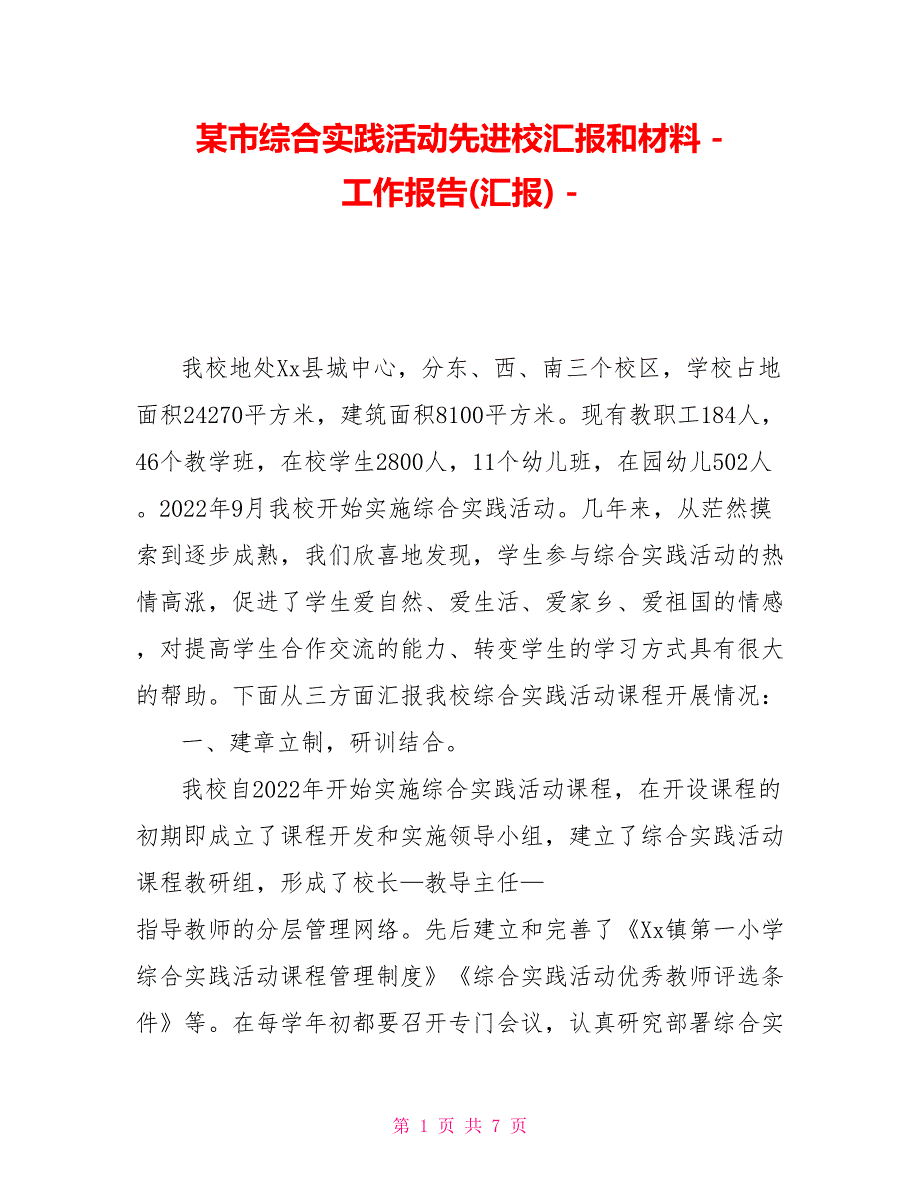 某市综合实践活动先进校汇报和材料 - 工作报告(汇报) -

我校地处Xx县城中心，分东、西、南三个校区，学校占地面积24270平方米，建筑面积8100平方米。现有教职工184人，46个教学班，在校学生2800人，11个幼儿班，在园幼儿502人。2022年9月我校开始实施综合实践活动。几年来，从茫然摸索到逐步成熟，我们欣喜地发现，学生参与综合实践活动的热情高涨，促进了学生爱自然、爱生活、爱家乡、爱祖国的情感，对提高学生合作交流的能力、转变学生的学习方式具有很大的帮助。下面从三方面汇报我校综合实践活动课程开展情况：

一、建章立制，研训结合。

我校自2022年开始实施综合实践活动课程，在开设课程的初期即成立了课程开发和实施领导小组，建立了综合实践活动课程教研组，形成了校长—教导主任—指导教师的分层管理网络。先后建立和完善了《Xx镇第一小学综合实践活动课程管理制度》《综合实践活动优秀教师评选条件》等。在每学年初都要召开专门会议，认真研究部署综合实

第 1 页 共 7 页